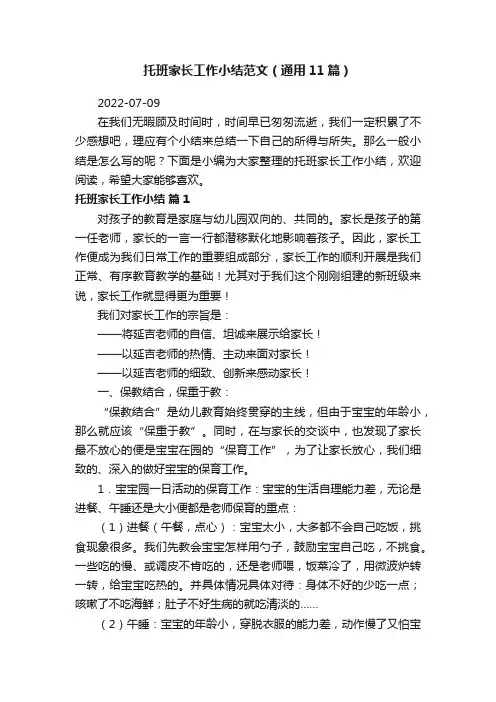 托班家长工作小结范文（通用11篇）

2022-07-09

在我们无暇顾及时间时，时间早已匆匆流逝，我们一定积累了不少感想吧，理应有个小结来总结一下自己的所得与所失。那么一般小结是怎么写的呢？下面是小编为大家整理的托班家长工作小结，欢迎阅读，希望大家能够喜欢。

托班家长工作小结 篇1

对孩子的教育是家庭与幼儿园双向的、共同的。家长是孩子的第一任老师，家长的一言一行都潜移默化地影响着孩子。因此，家长工作便成为我们日常工作的重要组成部分，家长工作的顺利开展是我们正常、有序教育教学的基础！尤其对于我们这个刚刚组建的新班级来说，家长工作就显得更为重要！

我们对家长工作的宗旨是：

——将延吉老师的自信、坦诚来展示给家长！

——以延吉老师的热情、主动来面对家长！

——以延吉老师的细致、创新来感动家长！

一、保教结合，保重于教：

“保教结合”是幼儿教育始终贯穿的主线，但由于宝宝的年龄小，那么就应该“保重于教”。同时，在与家长的交谈中，也发现了家长最不放心的便是宝宝在园的“保育工作”，为了让家长放心，我们细致的、深入的做好宝宝的保育工作。

1．宝宝园一日活动的保育工作：宝宝的生活自理能力差，无论是进餐、午睡还是大小便都是老师保育的重点：

（1）进餐（午餐，点心）：宝宝太小，大多都不会自己吃饭，挑食现象很多。我们先教会宝宝怎样用勺子，鼓励宝宝自己吃，不挑食。一些吃的慢、或调皮不肯吃的，还是老师喂，饭菜冷了，用微波炉转一转，给宝宝吃热的。并具体情况具体对待：身体不好的少吃一点；咳嗽了不吃海鲜；肚子不好生病的就吃清淡的……

（2）午睡：宝宝的年龄小，穿脱衣服的能力差，动作慢了又怕宝